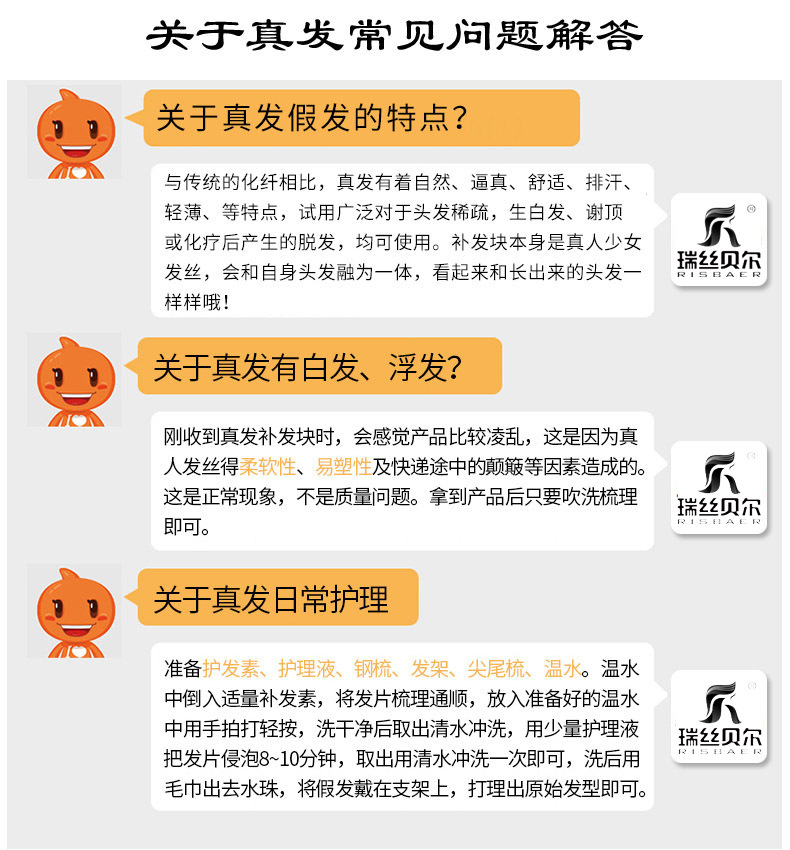 关于真发常见问题解答

关于真发假发的特点？

与传统的化纤相比，真发有着自然、逼真、舒适、排汗、轻薄、等特点，试用广泛对于头发稀疏，生白发、谢顶或化疗后产生的脱发，均可使用。补发块本身是真人少女发丝，会和自身头发融为一体，看起来和长出来的头发一样样哦！

瑞丝贝尔 RISBAER

关于真发有白发、浮发？

刚收到真发补发块时，会感觉产品比较凌乱，这是因为真人发丝得柔软性、易塑性及快递途中的颠簸等因素造成的。这是正常现象，不是质量问题。拿到产品后只要吹洗梳理即可。

瑞丝贝尔 RISBAER

关于真发日常护理

准备护发素、护理液、钢梳、发架、尖尾梳、温水。温水中倒入适量补发素，将发片梳理通顺，放入准备好的温水中用手拍打轻按，洗干净后取出清水冲洗，用少量护理液把发片侵泡8~10分钟，取出用清水冲洗一次即可，洗后用毛巾出去水珠，将假发戴在支架上，打理出原始发型即可。

瑞丝贝尔 RISBAER